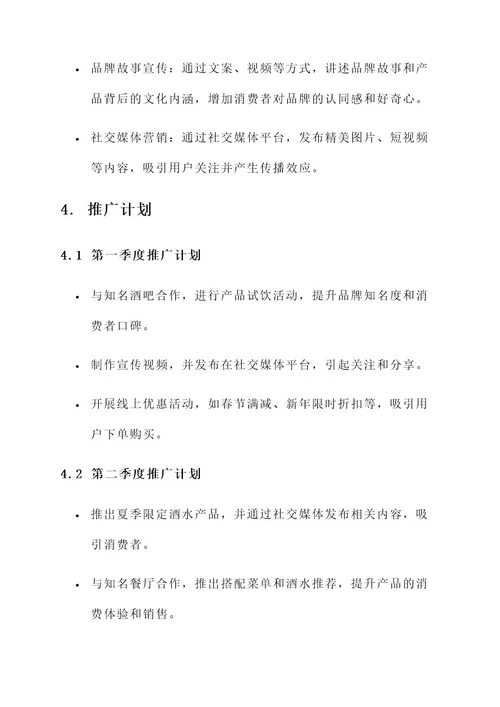 • 品牌故事宣传：通过文案、视频等方式，讲述品牌故事和产品背后的文化内涵，增加消费者对品牌的认同感和好奇心。

• 社交媒体营销：通过社交媒体平台，发布精美图片、短视频等内容，吸引用户关注并产生传播效应。

4. 推广计划

4.1 第一季度推广计划

• 与知名酒吧合作，进行产品试饮活动，提升品牌知名度和消费者口碑。

• 制作宣传视频，并发布在社交媒体平台，引起关注和分享。

• 开展线上优惠活动，如春节满减、新年限时折扣等，吸引用户下单购买。

4.2 第二季度推广计划

• 推出夏季限定酒水产品，并通过社交媒体发布相关内容，吸引消费者。

• 与知名餐厅合作，推出搭配菜单和酒水推荐，提升产品的消费体验和销售。